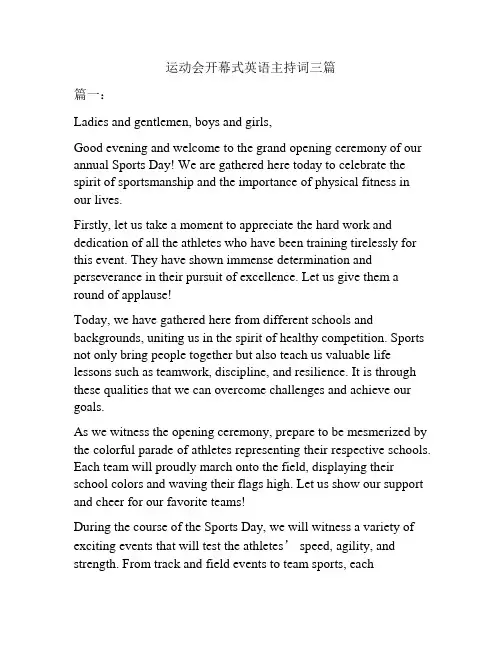 运动会开幕式英语主持词三篇

篇一：

Ladies and gentlemen, boys and girls,

Good evening and welcome to the grand opening ceremony of our annual Sports Day! We are gathered here today to celebrate the spirit of sportsmanship and the importance of physical fitness in our lives.

Firstly, let us take a moment to appreciate the hard work and dedication of all the athletes who have been training tirelessly for this event. They have shown immense determination and perseverance in their pursuit of excellence. Let us give them a round of applause!

Today, we have gathered here from different schools and backgrounds, uniting us in the spirit of healthy competition. Sports not only bring people together but also teach us valuable life lessons such as teamwork, discipline, and resilience. It is through these qualities that we can overcome challenges and achieve our goals.

As we witness the opening ceremony, prepare to be mesmerized by the colorful parade of athletes representing their respective schools. Each team will proudly march onto the field, displaying their school colors and waving their flags high. Let us show our support and cheer for our favorite teams!

During the course of the Sports Day, we will witness a variety of exciting events that will test the athletes’ speed, agility, and strength. From track and field events to team sports, each